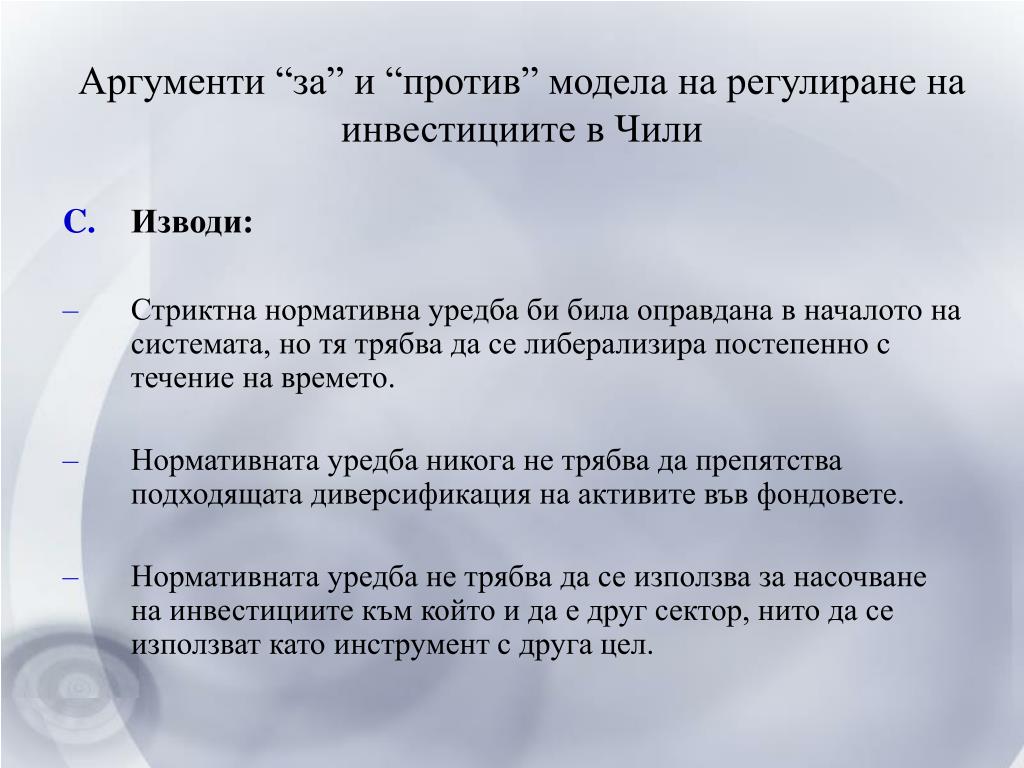 Аргументи “за” и “против” модела на регулиране на инвестициите в Чили

C. Изводи:

– Стриктна нормативна уредба би била оправдана в началото на системата, но тя трябва да се либерализира постепенно с течение на времето.

– Нормативната уредба никога не трябва да препятства подходящата диверсификация на активите във фондовете.

– Нормативната уредба не трябва да се използва за насочване на инвестициите към който и да е друг сектор, нито да се използват като инструмент с друга цел.